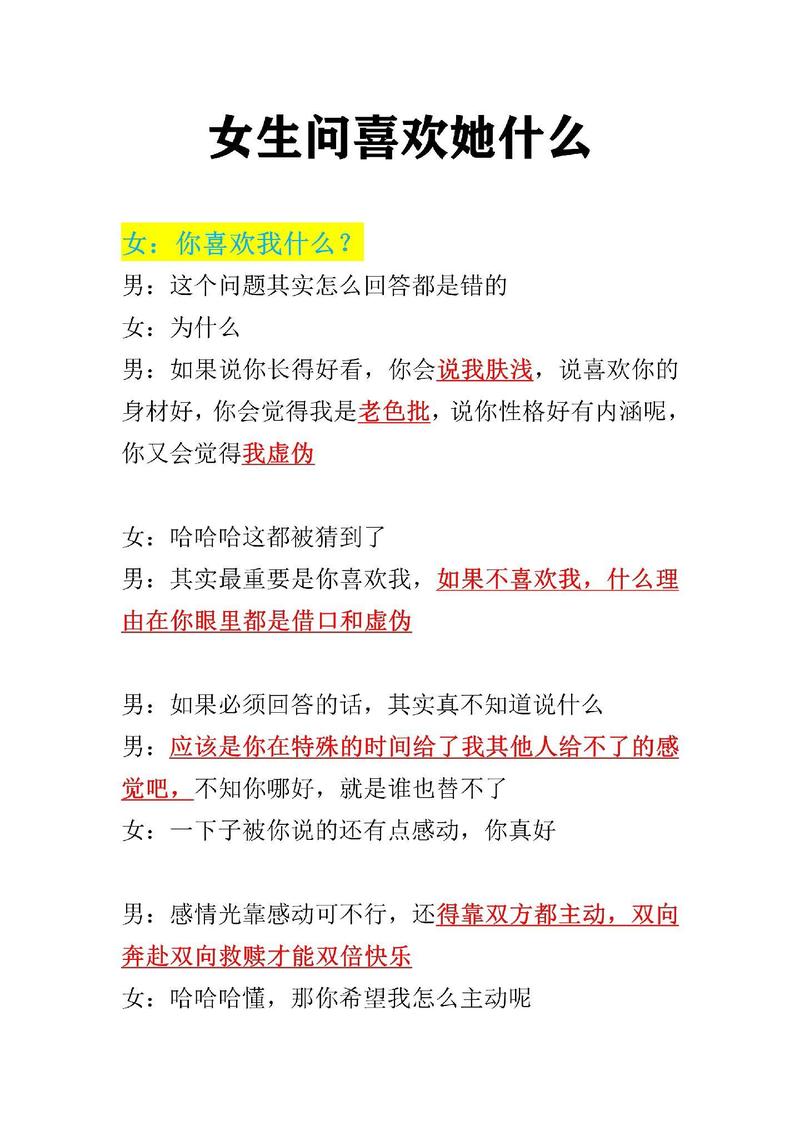 女生问喜欢她什么

女：你喜欢我什么？
男：这个问题其实怎么回答都是错的
女：为什么
男：如果说你长得好看，你会说我肤浅，说喜欢你的身材好，你会觉得我是老色批，说你性格好有内涵呢，你又会觉得我虚伪

女：哈哈哈这都被猜到了
男：其实最重要是你喜欢我，如果不喜欢我，什么理由在你眼里都是借口和虚伪

男：如果必须回答的话，其实真不知道说什么
男：应该是你在特殊的时间给了我其他人给不了的感觉吧，不知你哪好，就是谁也替不了
女：一下子被你说的还有点感动，你真好

男：感情光靠感动可不行，还得靠双方都主动，双向奔赴双向救赎才能双倍快乐
女：哈哈哈懂，那你希望我怎么主动呢